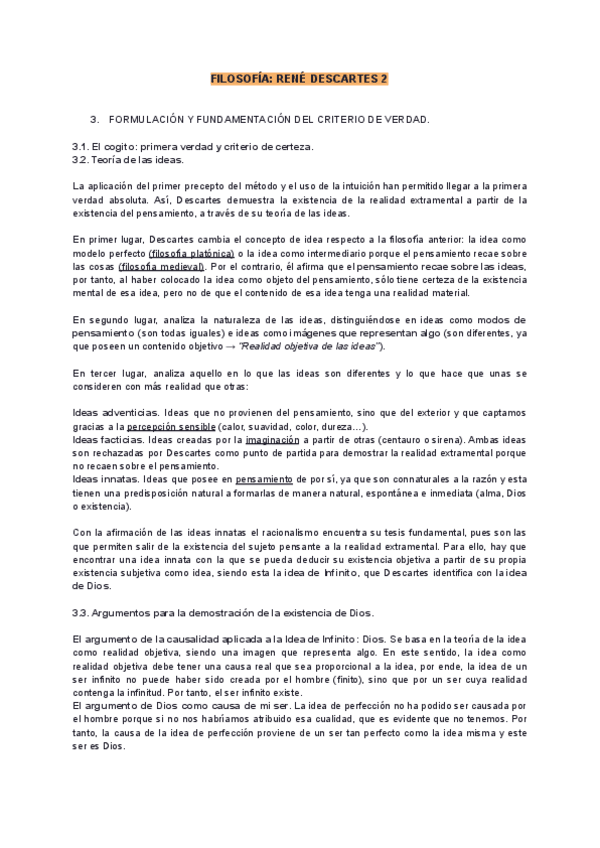 FILOSOFÍA: RENÉ DESCARTES 2

3. FORMULACIÓN Y FUNDAMENTACIÓN DEL CRITERIO DE VERDAD.

3.1. El cogito: primera verdad y criterio de certeza.
3.2. Teoría de las ideas.

La aplicación del primer precepto del método y el uso de la intuición han permitido llegar a la primera verdad absoluta. Así, Descartes demuestra la existencia de la realidad extramental a partir de la existencia del pensamiento, a través de su teoría de las ideas.

En primer lugar, Descartes cambia el concepto de idea respecto a la filosofía anterior: la idea como modelo perfecto (filosofía platónica) o la idea como intermediario porque el pensamiento recae sobre las cosas (filosofía medieval). Por el contrario, él afirma que el pensamiento recae sobre las ideas, por tanto, al haber colocado la idea como objeto del pensamiento, sólo tiene certeza de la existencia mental de esa idea, pero no de que el contenido de esa idea tenga una realidad material.

En segundo lugar, analiza la naturaleza de las ideas, distinguiéndose en ideas como modos de pensamiento (son todas iguales) e ideas como imágenes que representan algo (son diferentes, ya que poseen un contenido objetivo → "Realidad objetiva de las ideas").

En tercer lugar, analiza aquello en lo que las ideas son diferentes y lo que hace que unas se consideren con más realidad que otras:

Ideas adventicias. Ideas que no provienen del pensamiento, sino que del exterior y que captamos gracias a la percepción sensible (calor, suavidad, color, dureza...).
Ideas facticias. Ideas creadas por la imaginación a partir de otras (centauro o sirena). Ambas ideas son rechazadas por Descartes como punto de partida para demostrar la realidad extramental porque no recaen sobre el pensamiento.
Ideas innatas. Ideas que posee en pensamiento de por sí, ya que son connaturales a la razón y esta tienen una predisposición natural a formarlas de manera natural, espontánea e inmediata (alma, Dios o existencia).

Con la afirmación de las ideas innatas el racionalismo encuentra su tesis fundamental, pues son las que permiten salir de la existencia del sujeto pensante a la realidad extramental. Para ello, hay que encontrar una idea innata con la que se pueda deducir su existencia objetiva a partir de su propia existencia subjetiva como idea, siendo esta la idea de Infinito, que Descartes identifica con la idea de Dios.

3.3. Argumentos para la demostración de la existencia de Dios.

El argumento de la causalidad aplicada a la Idea de Infinito: Dios. Se basa en la teoría de la idea como realidad objetiva, siendo una imagen que representa algo. En este sentido, la idea como realidad objetiva debe tener una causa real que sea proporcional a la idea, por ende, la idea de un ser infinito no puede haber sido creada por el hombre (finito), sino que por un ser cuya realidad contenga la infinitud. Por tanto, el ser infinito existe.
El argumento de Dios como causa de mi ser. La idea de perfección no ha podido ser causada por el hombre porque si no nos habríamos atribuido esa cualidad, que es evidente que no tenemos. Por tanto, la causa de la idea de perfección proviene de un ser tan perfecto como la idea misma y este ser es Dios.